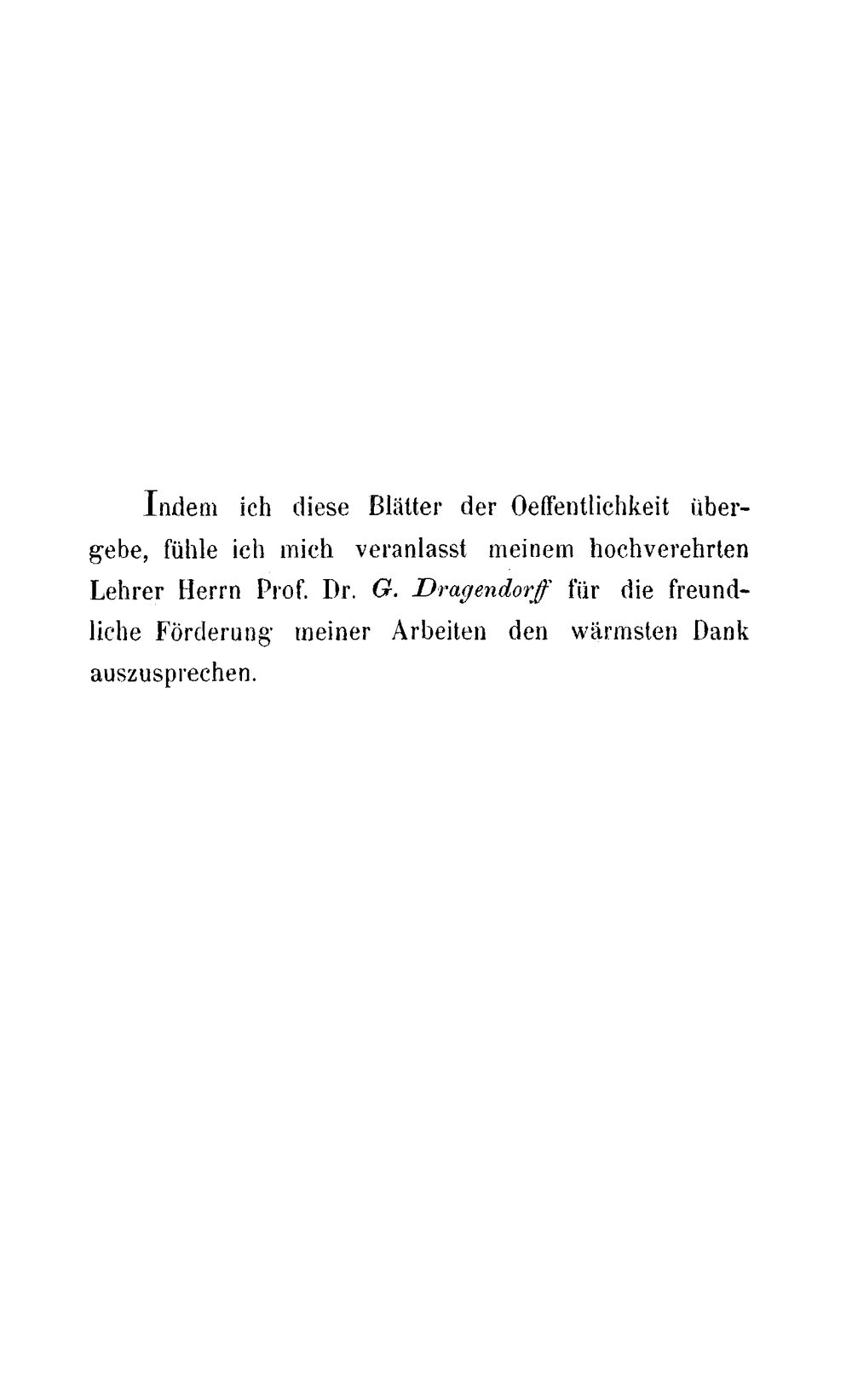 Indem ich diese Blätter der Oeffentlichkeit übergebe, fühle ich mich veranlasst meinem hochverehrten Lehrer Herrn Prof. Dr. G. Dragendorff für die freundliche Förderung meiner Arbeiten den wärmsten Dank auszusprechen.